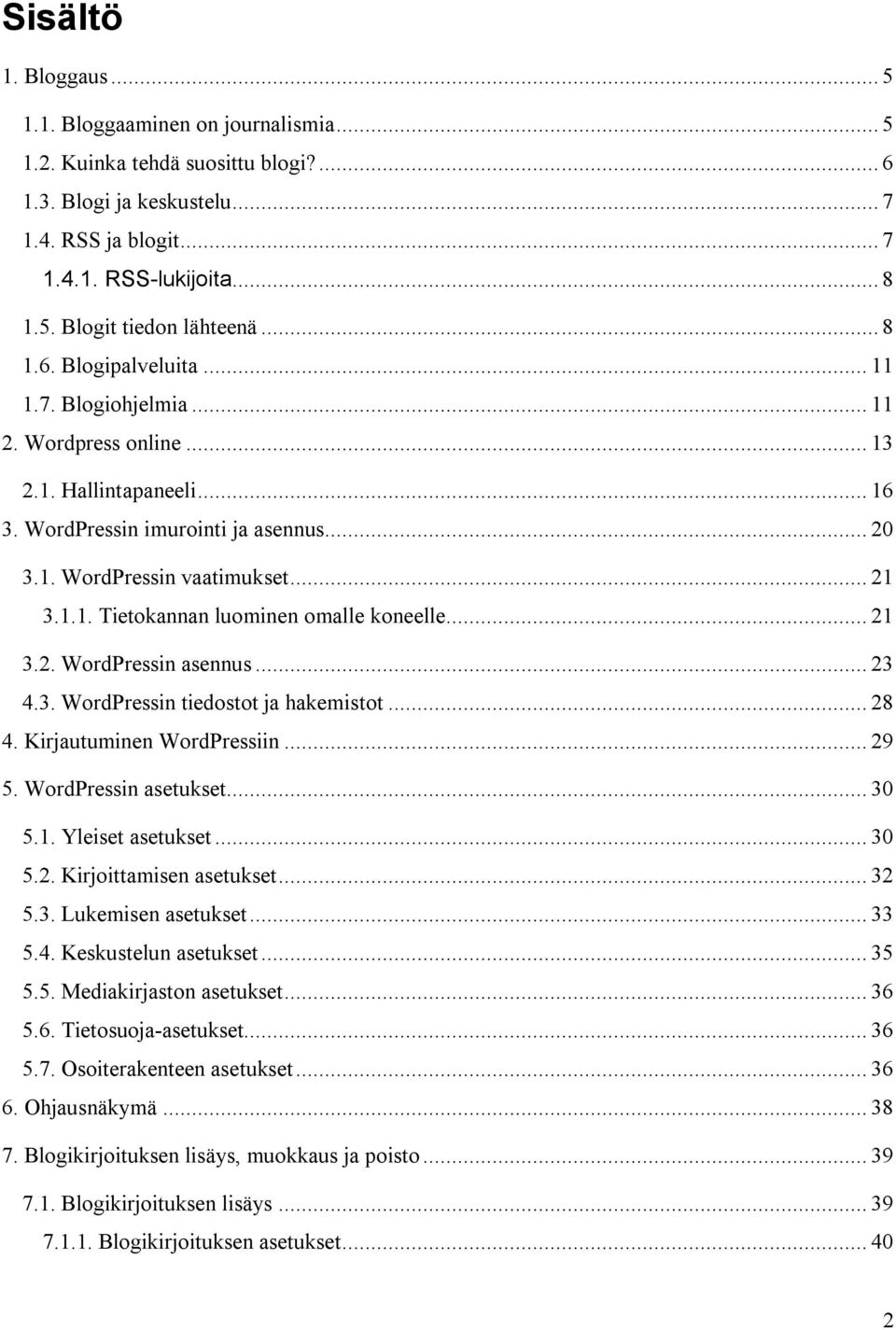 Sisältö

1. Bloggaus ... 5
1.1. Bloggaaminen on journalismia ... 5
1.2. Kuinka tehdä suosittu blogi? ... 6
1.3. Blogi ja keskustelu ... 7
1.4. RSS ja blogit ... 7
1.4.1. RSS-lukijoita ... 8
1.5. Blogit tiedon lähteenä ... 8
1.6. Blogipalveluita ... 11
1.7. Blogiohjelmia ... 11
2. Wordpress online ... 13
2.1. Hallintapaneeli ... 16
3. WordPressin imurointi ja asennus ... 20
3.1. WordPressin vaatimukset ... 21
3.1.1. Tietokannan luominen omalle koneelle ... 21
3.2. WordPressin asennus ... 23
4.3. WordPressin tiedostot ja hakemistot ... 28
4. Kirjautuminen WordPressiin ... 29
5. WordPressin asetukset ... 30
5.1. Yleiset asetukset ... 30
5.2. Kirjoittamisen asetukset ... 32
5.3. Lukemisen asetukset ... 33
5.4. Keskustelun asetukset ... 35
5.5. Mediakirjaston asetukset ... 36
5.6. Tietosuoja-asetukset ... 36
5.7. Osoiterakenteen asetukset ... 36
6. Ohjausnäkymä ... 38
7. Blogikirjoituksen lisäys, muokkaus ja poisto ... 39
7.1. Blogikirjoituksen lisäys ... 39
7.1.1. Blogikirjoituksen asetukset ... 40

2